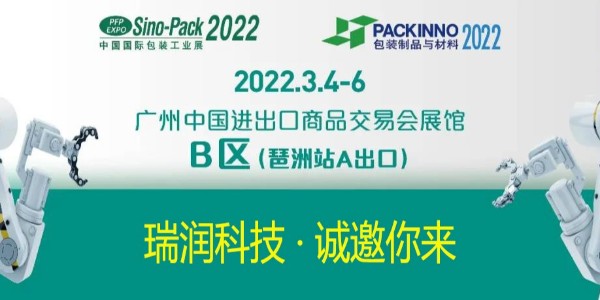 PFP EXPO Sino-Pack 2022
中国国际包装工业展

PACKINNO 2022
包装制品与材料

2022.3.4-6
广州中国进出口商品交易会展馆
B区（琶洲站A出口）

瑞润科技 · 诚邀你来